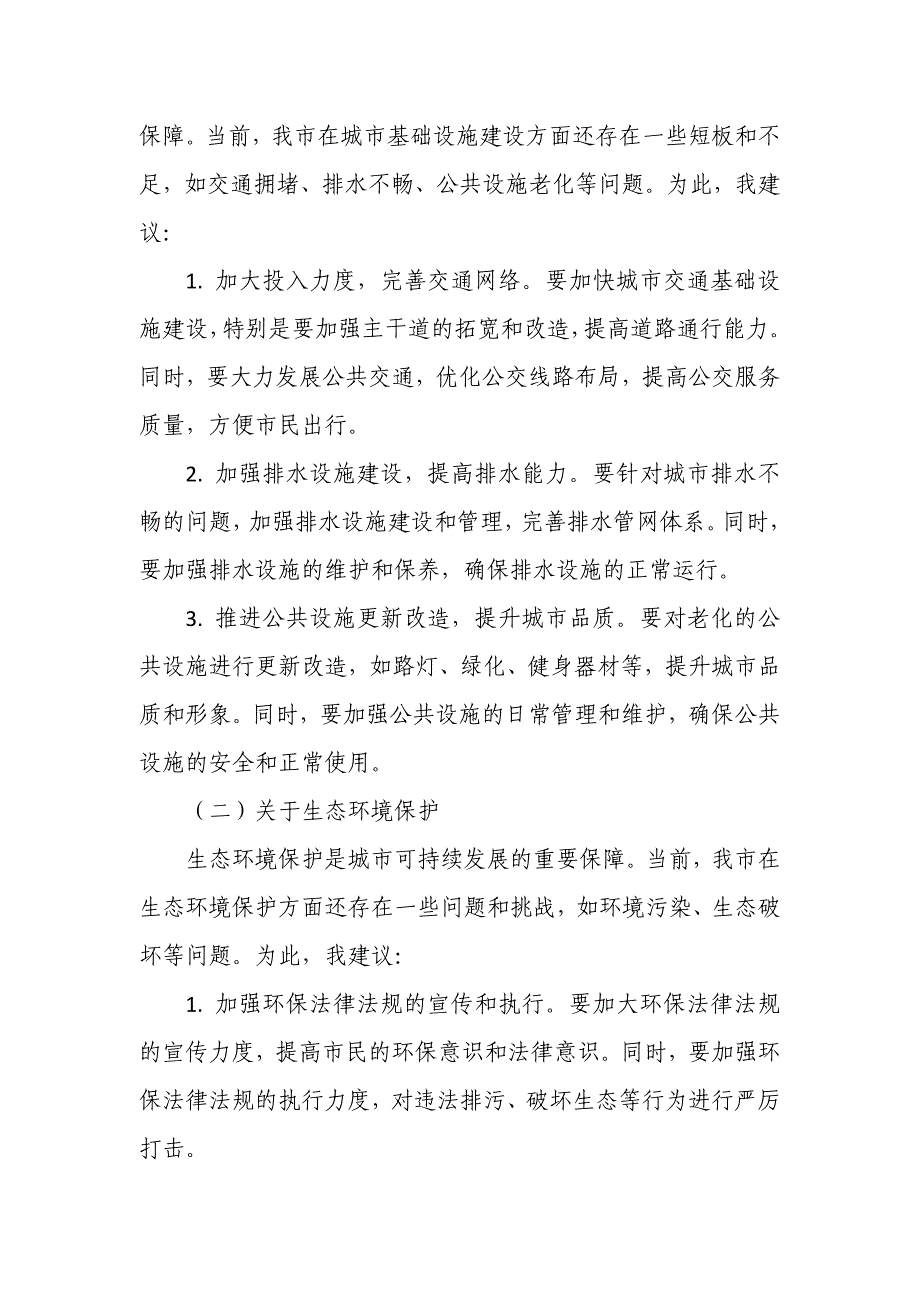 保障。当前，我市在城市基础设施建设方面还存在一些短板和不足，如交通拥堵、排水不畅、公共设施老化等问题。为此，我建议：

1. 加大投入力度，完善交通网络。要加快城市交通基础设施建设，特别是要加强主干道的拓宽和改造，提高道路通行能力。同时，要大力发展公共交通，优化公交线路布局，提高公交服务质量，方便市民出行。

2. 加强排水设施建设，提高排水能力。要针对城市排水不畅的问题，加强排水设施建设和管理，完善排水管网体系。同时，要加强排水设施的维护和保养，确保排水设施的正常运行。

3. 推进公共设施更新改造，提升城市品质。要对老化的公共设施进行更新改造，如路灯、绿化、健身器材等，提升城市品质和形象。同时，要加强公共设施的日常管理和维护，确保公共设施的安全和正常使用。

（二）关于生态环境保护

生态环境保护是城市可持续发展的重要保障。当前，我市在生态环境保护方面还存在一些问题和挑战，如环境污染、生态破坏等问题。为此，我建议：

1. 加强环保法律法规的宣传和执行。要加大环保法律法规的宣传力度，提高市民的环保意识和法律意识。同时，要加强环保法律法规的执行力度，对违法排污、破坏生态等行为进行严厉打击。